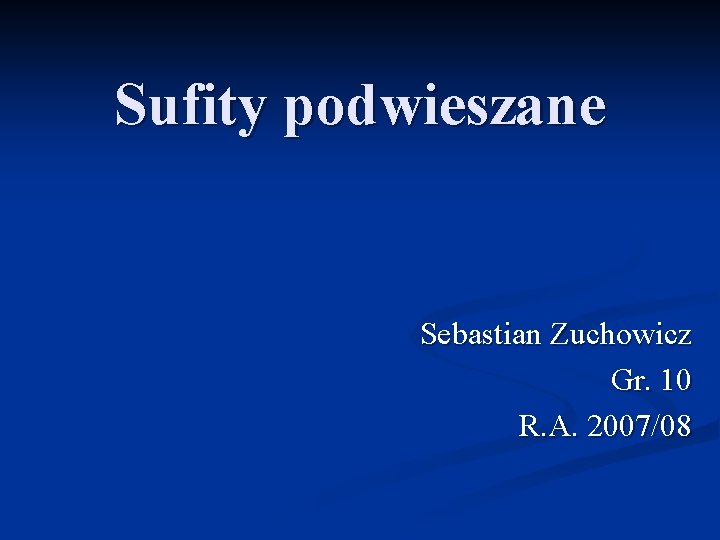 Sufity podwieszane

Sebastian Zuchowicz
Gr. 10
R.A. 2007/08